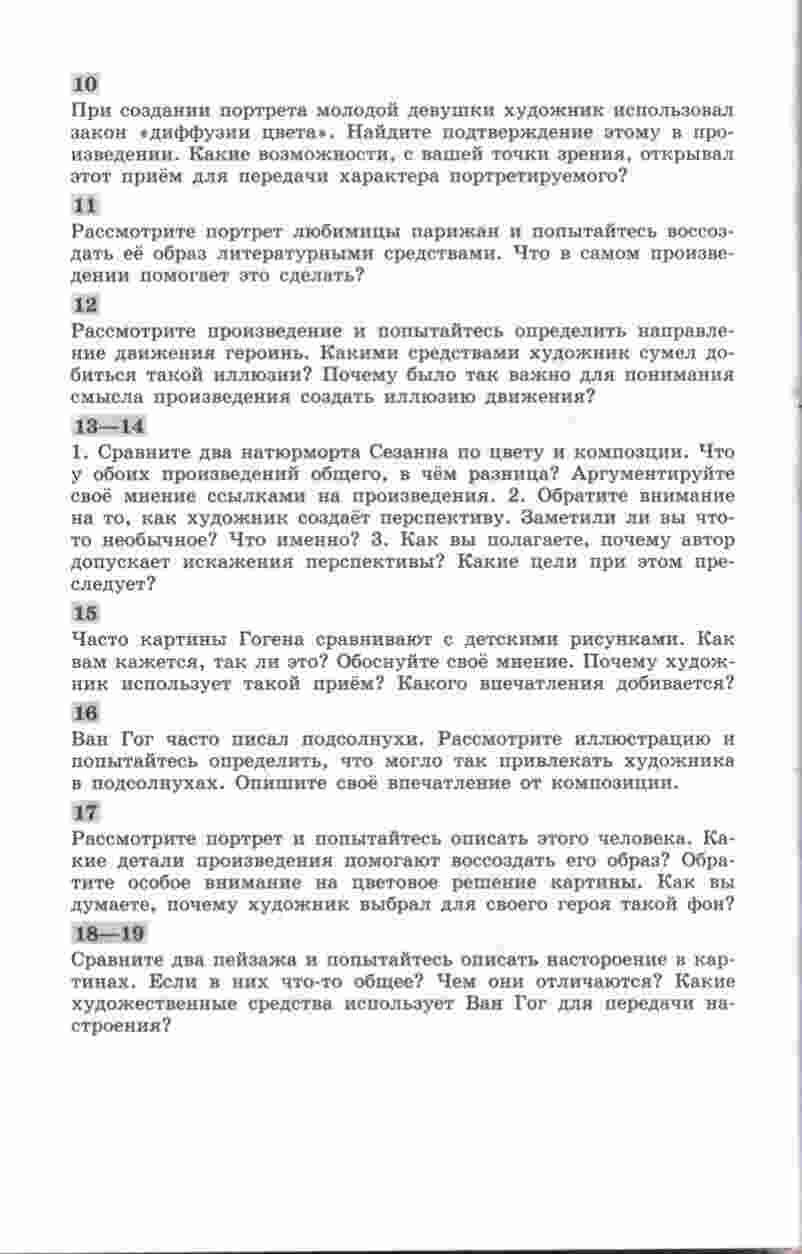 10
При создании портрета молодой девушки художник использовал закон «диффузии цвета». Найдите подтверждение этому в произведении. Какие возможности, с вашей точки зрения, открывал этот приём для передачи характера портретируемого?

11
Рассмотрите портрет любимицы парижан и попытайтесь воссоздать её образ литературными средствами. Что в самом произведении помогает это сделать?

12
Рассмотрите произведение и попытайтесь определить направление движения героинь. Какими средствами художник сумел добиться такой иллюзии? Почему было так важно для понимания смысла произведения создать иллюзию движения?

13—14
1. Сравните два натюрморта Сезанна по цвету и композиции. Что у обоих произведений общего, в чём разница? Аргументируйте своё мнение ссылками на произведения. 2. Обратите внимание на то, как художник создаёт перспективу. Заметили ли вы что-то необычное? Что именно? 3. Как вы полагаете, почему автор допускает искажения перспективы? Какие цели при этом преследует?

15
Часто картины Гогена сравнивают с детскими рисунками. Как вам кажется, так ли это? Обоснуйте своё мнение. Почему художник использует такой приём? Какого впечатления добивается?

16
Ван Гог часто писал подсолнухи. Рассмотрите иллюстрацию и попытайтесь определить, что могло так привлекать художника в подсолнухах. Опишите своё впечатление от композиции.

17
Рассмотрите портрет и попытайтесь описать этого человека. Какие детали произведения помогают воссоздать его образ? Обратите особое внимание на цветовое решение картины. Как вы думаете, почему художник выбрал для своего героя такой фон?

18—19
Сравните два пейзажа и попытайтесь описать настороение в картинах. Если в них что-то общее? Чем они отличаются? Какие художественные средства использует Ван Гог для передачи настроения?